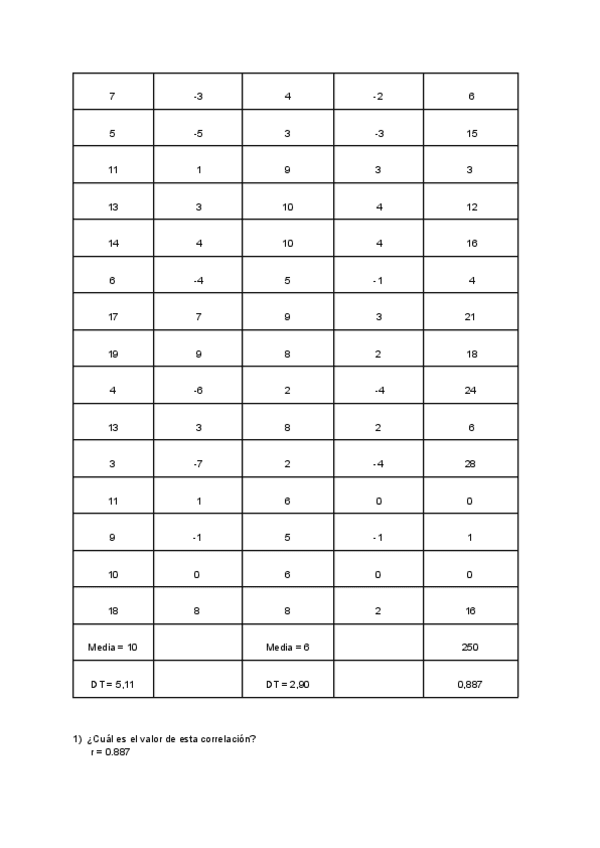 | 7 | -3 | 4 | -2 | 6 |
|---|---|---|---|---|
| 5 | -5 | 3 | -3 | 15 |
| 11 | 1 | 9 | 3 | 3 |
| 13 | 3 | 10 | 4 | 12 |
| 14 | 4 | 10 | 4 | 16 |
| 6 | -4 | 5 | -1 | 4 |
| 17 | 7 | 9 | 3 | 21 |
| 19 | 9 | 8 | 2 | 18 |
| 4 | -6 | 2 | -4 | 24 |
| 13 | 3 | 8 | 2 | 6 |
| 3 | -7 | 2 | -4 | 28 |
| 11 | 1 | 6 | 0 | 0 |
| 9 | -1 | 5 | -1 | 1 |
| 10 | 0 | 6 | 0 | 0 |
| 18 | 8 | 8 | 2 | 16 |
| Media = 10 | | Media = 6 | | 250 |
| DT = 5,11 | | DT = 2,90 | | 0,887 |

1) ¿Cuál es el valor de esta correlación?
r = 0.887